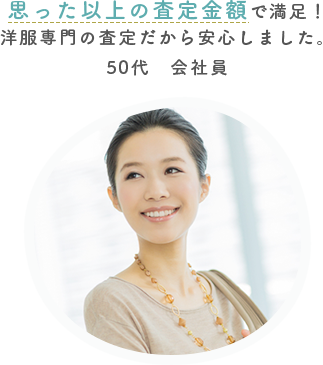 思った以上の査定金額で満足！
洋服専門の査定だから安心しました。
50代　会社員